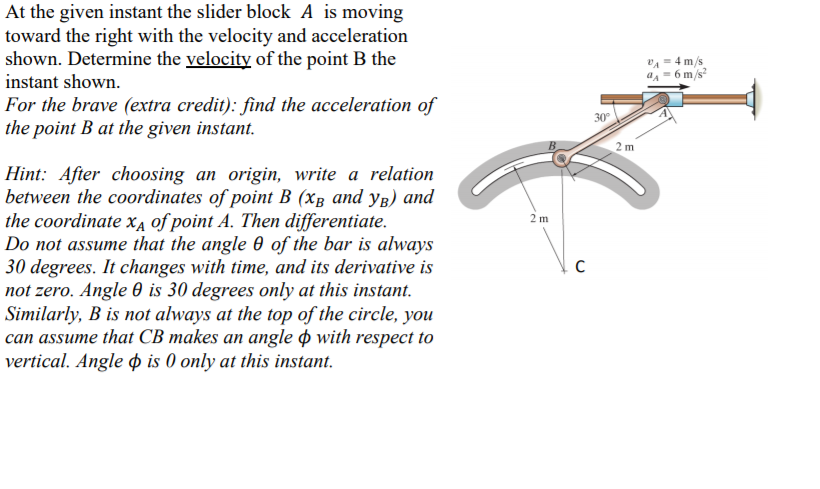 At the given instant the slider block $A$ is moving toward the right with the velocity and acceleration shown. Determine the velocity of the point B the instant shown.
For the brave (extra credit): find the acceleration of the point B at the given instant.

Hint: After choosing an origin, write a relation between the coordinates of point B ($x_B$ and $y_B$) and the coordinate $x_A$ of point A. Then differentiate.
Do not assume that the angle $\theta$ of the bar is always 30 degrees. It changes with time, and its derivative is not zero. Angle $\theta$ is 30 degrees only at this instant.
Similarly, B is not always at the top of the circle, you can assume that CB makes an angle $\phi$ with respect to vertical. Angle $\phi$ is 0 only at this instant.

$v_A = 4$ m/s
$a_A = 6$ m/s$^2$
30°
A
B
2 m
2 m
C